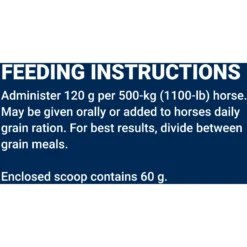 FEEDING INSTRUCTIONS

Administer 120 g per 500-kg (1100-lb) horse. May be given orally or added to horses daily grain ration. For best results, divide between grain meals.

Enclosed scoop contains 60 g.